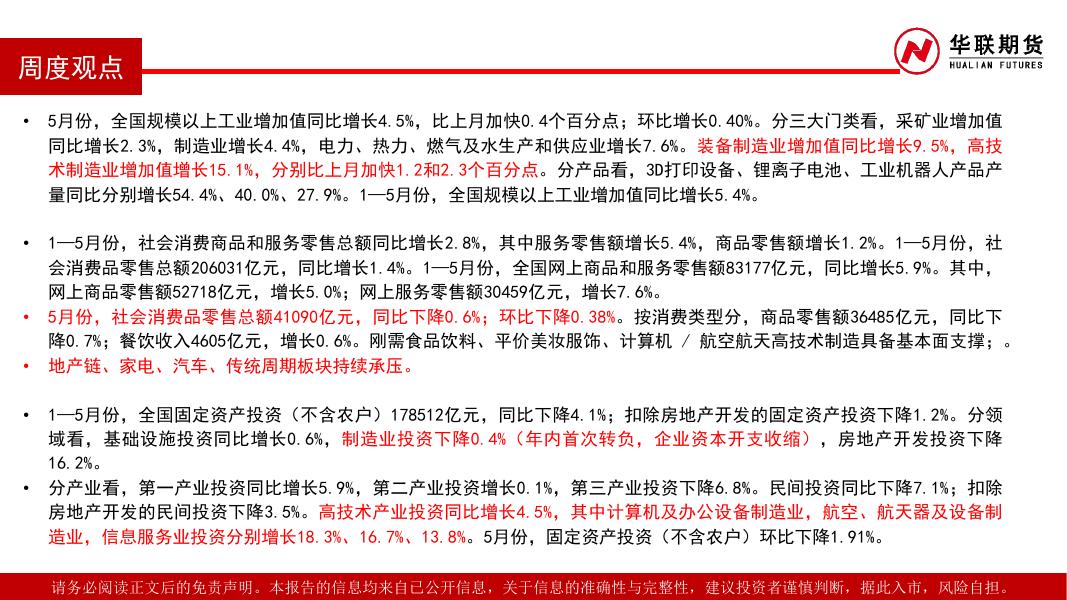 周度观点

华联期货
HUALIAN FUTURES

• 5月份，全国规模以上工业增加值同比增长4.5%，比上月加快0.4个百分点；环比增长0.40%。分三大门类看，采矿业增加值同比增长2.3%，制造业增长4.4%，电力、热力、燃气及水生产和供应业增长7.6%。装备制造业增加值同比增长9.5%，高技术制造业增加值增长15.1%，分别比上月加快1.2和2.3个百分点。分产品看，3D打印设备、锂离子电池、工业机器人产品产量同比分别增长54.4%、40.0%、27.9%。1—5月份，全国规模以上工业增加值同比增长5.4%。

• 1—5月份，社会消费商品和服务零售总额同比增长2.8%，其中服务零售额增长5.4%，商品零售额增长1.2%。1—5月份，社会消费品零售总额206031亿元，同比增长1.4%。1—5月份，全国网上商品和服务零售额83177亿元，同比增长5.9%。其中，网上商品零售额52718亿元，增长5.0%；网上服务零售额30459亿元，增长7.6%。
• 5月份，社会消费品零售总额41090亿元，同比下降0.6%；环比下降0.38%。按消费类型分，商品零售额36485亿元，同比下降0.7%；餐饮收入4605亿元，增长0.6%。刚需食品饮料、平价美妆服饰、计算机 / 航空航天高技术制造具备基本面支撑；。
• 地产链、家电、汽车、传统周期板块持续承压。

• 1—5月份，全国固定资产投资（不含农户）178512亿元，同比下降4.1%；扣除房地产开发的固定资产投资下降1.2%。分领域看，基础设施投资同比增长0.6%，制造业投资下降0.4%（年内首次转负，企业资本开支收缩），房地产开发投资下降16.2%。
• 分产业看，第一产业投资同比增长5.9%，第二产业投资增长0.1%，第三产业投资下降6.8%。民间投资同比下降7.1%；扣除房地产开发的民间投资下降3.5%。高技术产业投资同比增长4.5%，其中计算机及办公设备制造业，航空、航天器及设备制造业，信息服务业投资分别增长18.3%、16.7%、13.8%。5月份，固定资产投资（不含农户）环比下降1.91%。

请务必阅读正文后的免责声明。本报告的信息均来自已公开信息，关于信息的准确性与完整性，建议投资者谨慎判断，据此入市，风险自担。